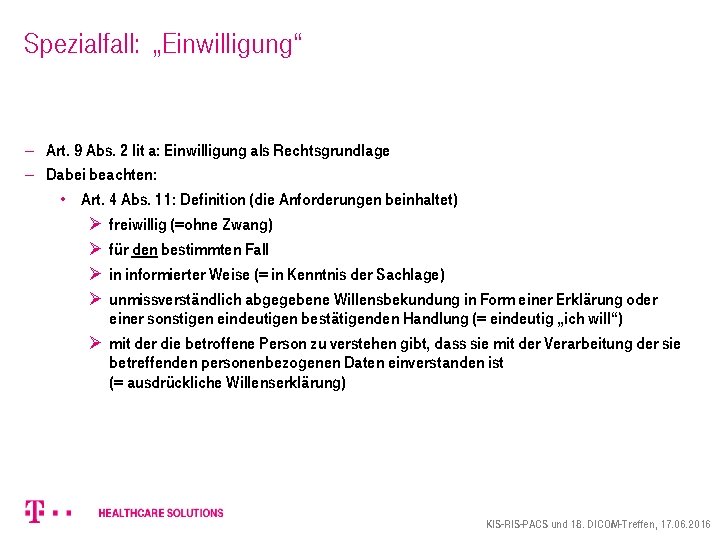 Spezialfall: „Einwilligung“

– Art. 9 Abs. 2 lit a: Einwilligung als Rechtsgrundlage
– Dabei beachten:
• Art. 4 Abs. 11: Definition (die Anforderungen beinhaltet)
➢ freiwillig (=ohne Zwang)
➢ für den bestimmten Fall
➢ in informierter Weise (= in Kenntnis der Sachlage)
➢ unmissverständlich abgegebene Willensbekundung in Form einer Erklärung oder einer sonstigen eindeutigen bestätigenden Handlung (= eindeutig „ich will“)
➢ mit der die betroffene Person zu verstehen gibt, dass sie mit der Verarbeitung der sie betreffenden personenbezogenen Daten einverstanden ist (= ausdrückliche Willenserklärung)

T · · HEALTHCARE SOLUTIONS

KIS-RIS-PACS und 18. DICOM-Treffen, 17.06.2016